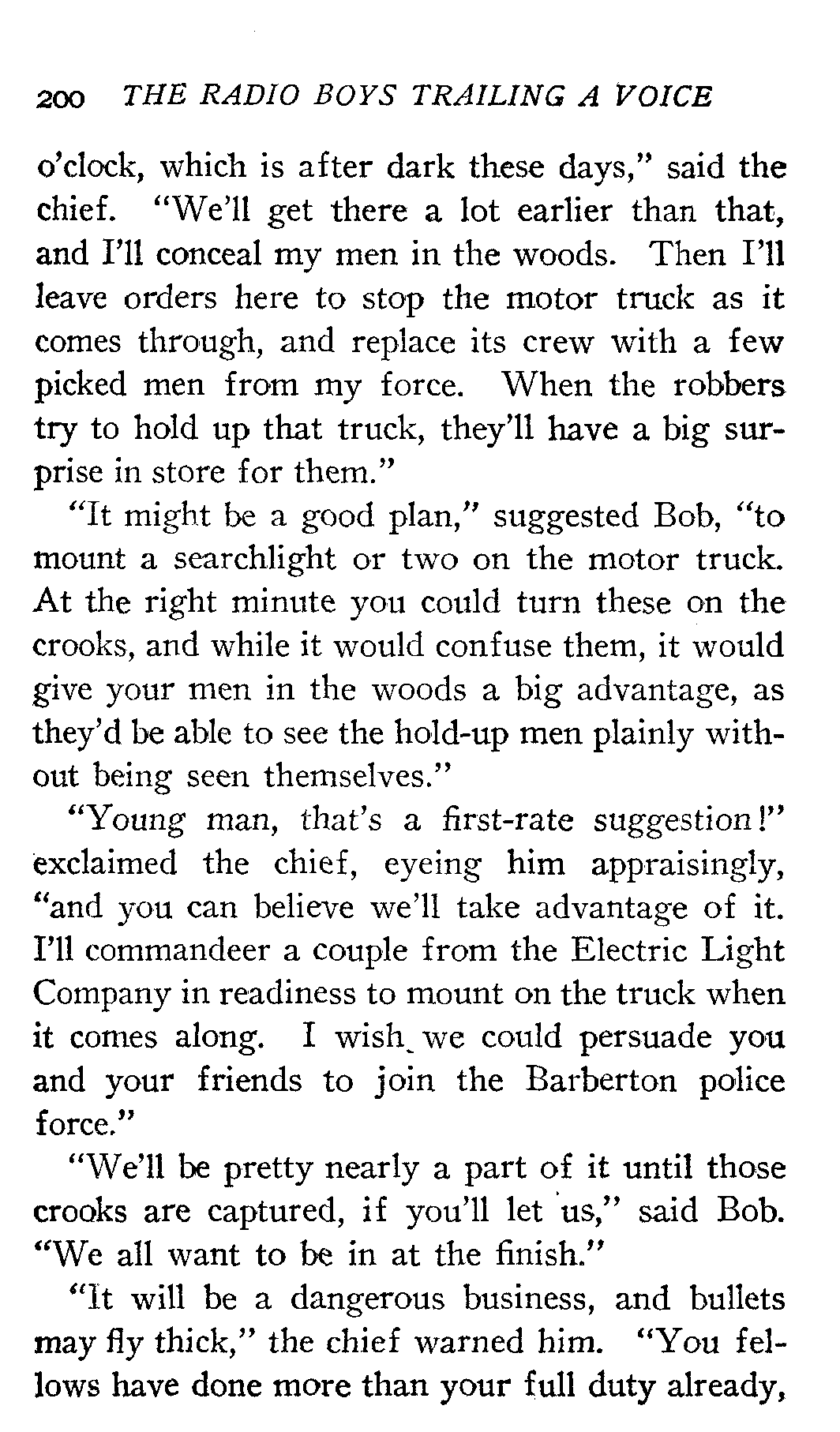 200 THE RADIO BOYS TRAILING A VOICE

o'clock, which is after dark these days," said the chief. "We'll get there a lot earlier than that, and I'll conceal my men in the woods. Then I'll leave orders here to stop the motor truck as it comes through, and replace its crew with a few picked men from my force. When the robbers try to hold up that truck, they'll have a big surprise in store for them."

"It might be a good plan," suggested Bob, "to mount a searchlight or two on the motor truck. At the right minute you could turn these on the crooks, and while it would confuse them, it would give your men in the woods a big advantage, as they'd be able to see the hold-up men plainly without being seen themselves."

"Young man, that's a first-rate suggestion!" exclaimed the chief, eyeing him appraisingly, "and you can believe we'll take advantage of it. I'll commandeer a couple from the Electric Light Company in readiness to mount on the truck when it comes along. I wish we could persuade you and your friends to join the Barberton police force."

"We'll be pretty nearly a part of it until those crooks are captured, if you'll let us," said Bob. "We all want to be in at the finish."

"It will be a dangerous business, and bullets may fly thick," the chief warned him. "You fellows have done more than your full duty already,